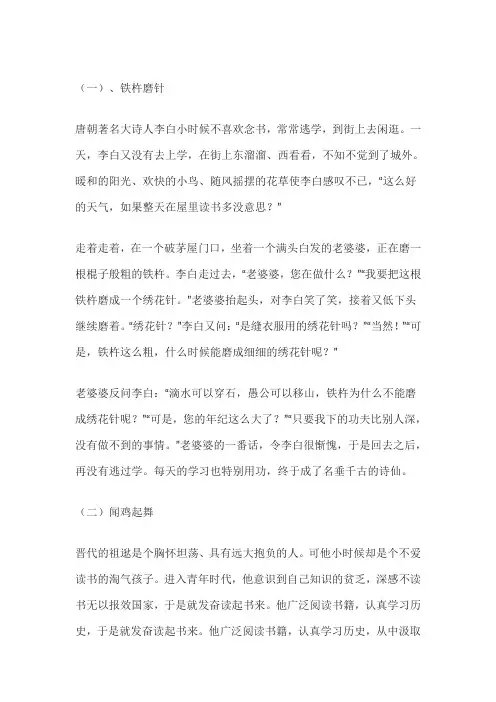 （一）、铁杵磨针

唐朝著名大诗人李白小时候不喜欢念书，常常逃学，到街上去闲逛。一天，李白又没有去上学，在街上东溜溜、西看看，不知不觉到了城外。暖和的阳光、欢快的小鸟、随风摇摆的花草使李白感叹不已，"这么好的天气，如果整天在屋里读书多没意思？"

走着走着，在一个破茅屋门口，坐着一个满头白发的老婆婆，正在磨一根棍子般粗的铁杵。李白走过去，"老婆婆，您在做什么？""我要把这根铁杵磨成一个绣花针。"老婆婆抬起头，对李白笑了笑，接着又低下头继续磨着。"绣花针？"李白又问："是缝衣服用的绣花针吗？""当然！""可是，铁杵这么粗，什么时候能磨成细细的绣花针呢？"

老婆婆反问李白："滴水可以穿石，愚公可以移山，铁杵为什么不能磨成绣花针呢？""可是，您的年纪这么大了？""只要我下的功夫比别人深，没有做不到的事情。"老婆婆的一番话，令李白很惭愧，于是回去之后，再没有逃过学。每天的学习也特别用功，终于成了名垂千古的诗仙。

（二）闻鸡起舞

晋代的祖逖是个胸怀坦荡、具有远大抱负的人。可他小时候却是个不爱读书的淘气孩子。进入青年时代，他意识到自己知识的贫乏，深感不读书无以报效国家，于是就发奋读起书来。他广泛阅读书籍，认真学习历史，于是就发奋读起书来。他广泛阅读书籍，认真学习历史，从中汲取